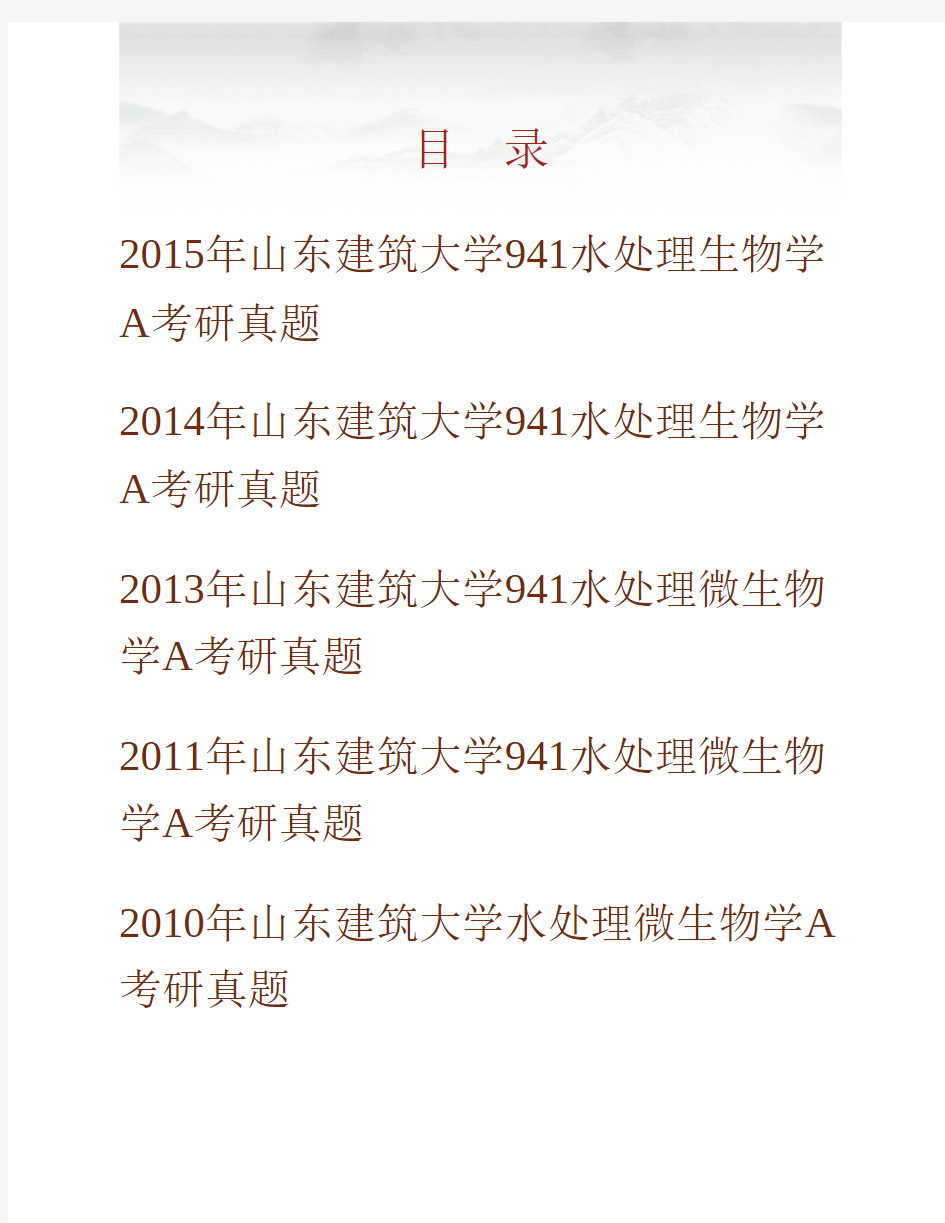 目　录

2015年山东建筑大学941水处理生物学A考研真题

2014年山东建筑大学941水处理生物学A考研真题

2013年山东建筑大学941水处理微生物学A考研真题

2011年山东建筑大学941水处理微生物学A考研真题

2010年山东建筑大学水处理微生物学A考研真题